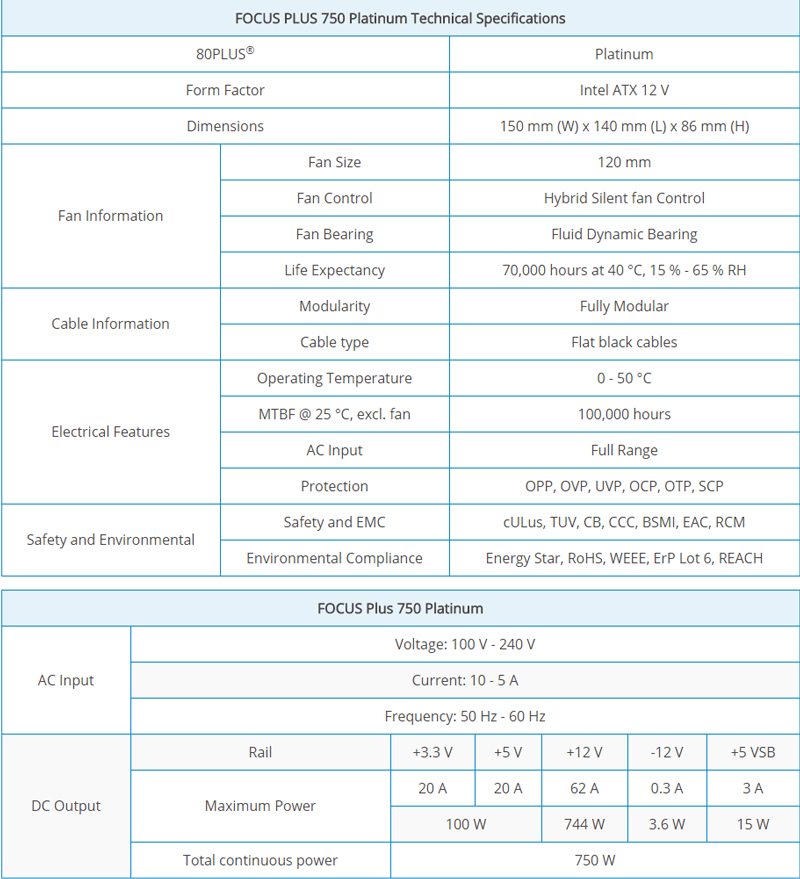 | FOCUS PLUS 750 Platinum Technical Specifications | | |
|---|---|---|
| 80PLUS® | | Platinum |
| Form Factor | | Intel ATX 12 V |
| Dimensions | | 150 mm (W) x 140 mm (L) x 86 mm (H) |
| Fan Information | Fan Size | 120 mm |
| | Fan Control | Hybrid Silent fan Control |
| | Fan Bearing | Fluid Dynamic Bearing |
| | Life Expectancy | 70,000 hours at 40 °C, 15 % - 65 % RH |
| Cable Information | Modularity | Fully Modular |
| | Cable type | Flat black cables |
| Electrical Features | Operating Temperature | 0 - 50 °C |
| | MTBF @ 25 °C, excl. fan | 100,000 hours |
| | AC Input | Full Range |
| | Protection | OPP, OVP, UVP, OCP, OTP, SCP |
| Safety and Environmental | Safety and EMC | cULus, TUV, CB, CCC, BSMI, EAC, RCM |
| | Environmental Compliance | Energy Star, RoHS, WEEE, ErP Lot 6, REACH |

| FOCUS Plus 750 Platinum | | | | | | |
|---|---|---|---|---|---|---|
| AC Input | Voltage: 100 V - 240 V | | | | | |
| | Current: 10 - 5 A | | | | | |
| | Frequency: 50 Hz - 60 Hz | | | | | |
| DC Output | Rail | +3.3 V | +5 V | +12 V | -12 V | +5 VSB |
| | Maximum Power | 20 A | 20 A | 62 A | 0.3 A | 3 A |
| | | 100 W | | 744 W | 3.6 W | 15 W |
| | Total continuous power | 750 W | | | | |